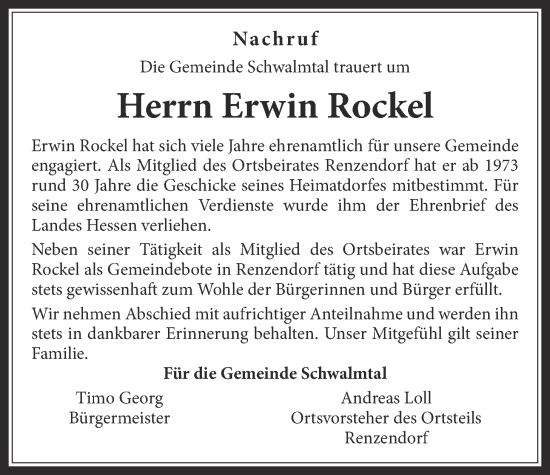 Nachruf

Die Gemeinde Schwalmtal trauert um

Herrn Erwin Rockel

Erwin Rockel hat sich viele Jahre ehrenamtlich für unsere Gemeinde engagiert. Als Mitglied des Ortsbeirates Renzendorf hat er ab 1973 rund 30 Jahre die Geschicke seines Heimatdorfes mitbestimmt. Für seine ehrenamtlichen Verdienste wurde ihm der Ehrenbrief des Landes Hessen verliehen.

Neben seiner Tätigkeit als Mitglied des Ortsbeirates war Erwin Rockel als Gemeindebote in Renzendorf tätig und hat diese Aufgabe stets gewissenhaft zum Wohle der Bürgerinnen und Bürger erfüllt.

Wir nehmen Abschied mit aufrichtiger Anteilnahme und werden ihn stets in dankbarer Erinnerung behalten. Unser Mitgefühl gilt seiner Familie.

Für die Gemeinde Schwalmtal

Timo Georg
Bürgermeister

Andreas Loll
Ortsvorsteher des Ortsteils Renzendorf